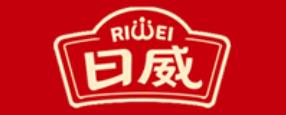 RIWEI
日威